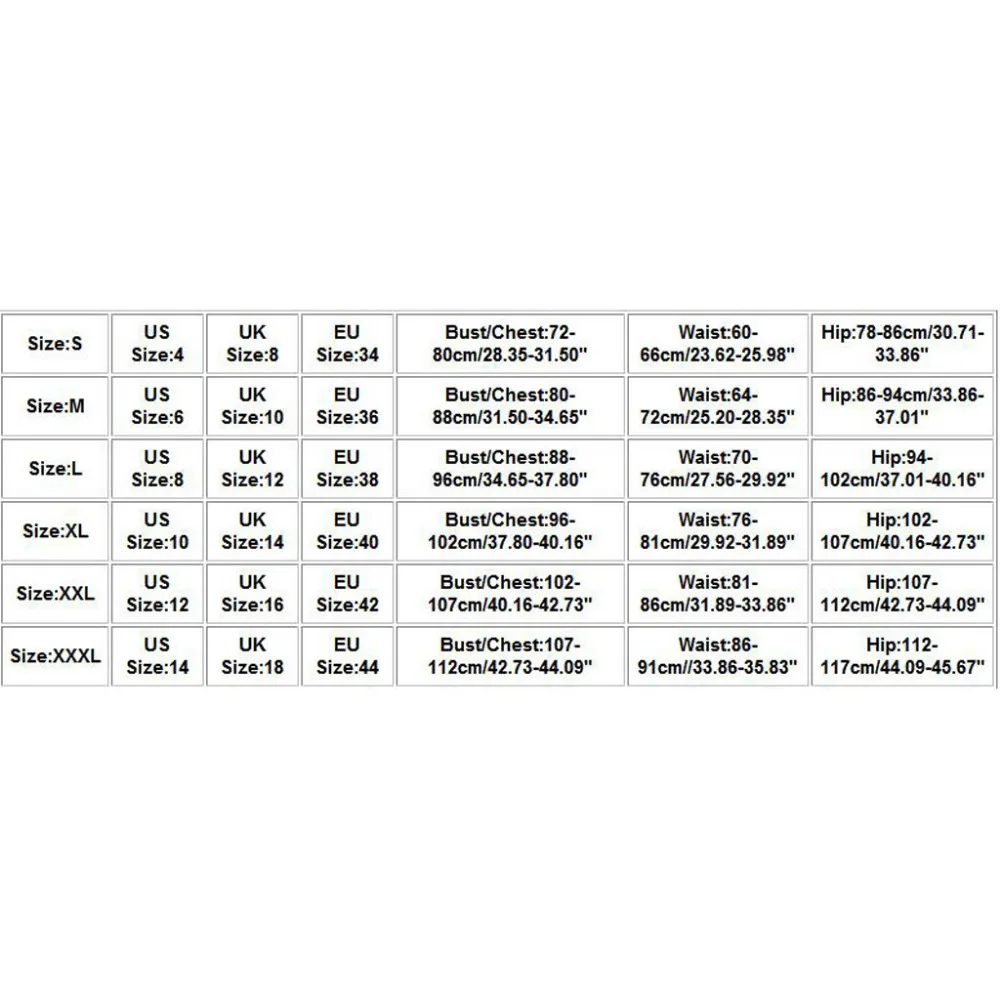 | Size:S | US Size:4 | UK Size:8 | EU Size:34 | Bust/Chest:72-80cm/28.35-31.50" | Waist:60-66cm/23.62-25.98" | Hip:78-86cm/30.71-33.86" |
|---|---|---|---|---|---|---|
| Size:M | US Size:6 | UK Size:10 | EU Size:36 | Bust/Chest:80-88cm/31.50-34.65" | Waist:64-72cm/25.20-28.35" | Hip:86-94cm/33.86-37.01" |
| Size:L | US Size:8 | UK Size:12 | EU Size:38 | Bust/Chest:88-96cm/34.65-37.80" | Waist:70-76cm/27.56-29.92" | Hip:94-102cm/37.01-40.16" |
| Size:XL | US Size:10 | UK Size:14 | EU Size:40 | Bust/Chest:96-102cm/37.80-40.16" | Waist:76-81cm/29.92-31.89" | Hip:102-107cm/40.16-42.73" |
| Size:XXL | US Size:12 | UK Size:16 | EU Size:42 | Bust/Chest:102-107cm/40.16-42.73" | Waist:81-86cm/31.89-33.86" | Hip:107-112cm/42.73-44.09" |
| Size:XXXL | US Size:14 | UK Size:18 | EU Size:44 | Bust/Chest:107-112cm/42.73-44.09" | Waist:86-91cm//33.86-35.83" | Hip:112-117cm/44.09-45.67" |